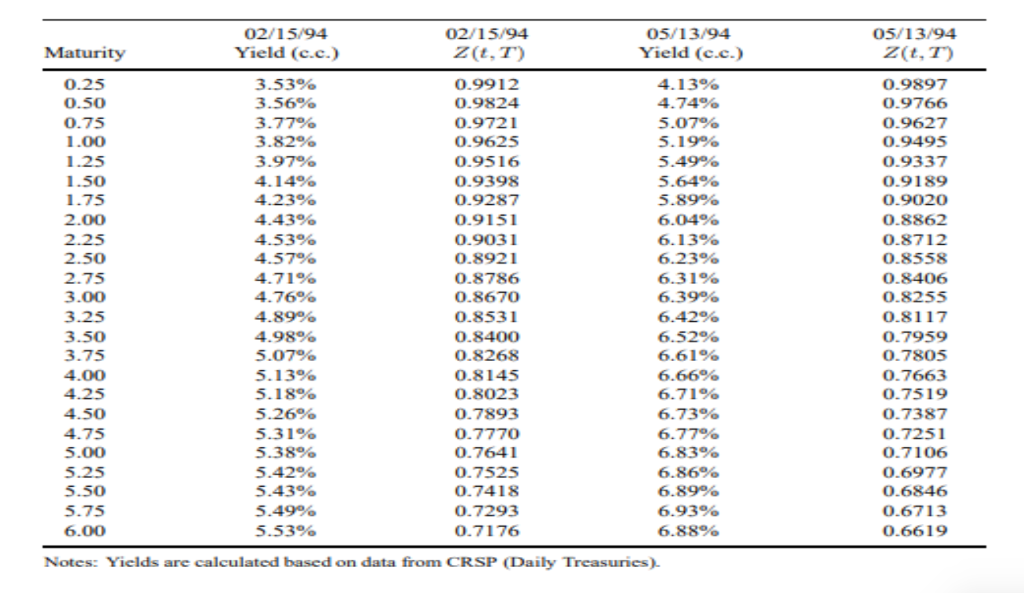 | Maturity | 02/15/94 Yield (c.c.) | 02/15/94 $Z(t,T)$ | 05/13/94 Yield (c.c.) | 05/13/94 $Z(t,T)$ |
|---|---|---|---|---|
| 0.25 | 3.53% | 0.9912 | 4.13% | 0.9897 |
| 0.50 | 3.56% | 0.9824 | 4.74% | 0.9766 |
| 0.75 | 3.77% | 0.9721 | 5.07% | 0.9627 |
| 1.00 | 3.82% | 0.9625 | 5.19% | 0.9495 |
| 1.25 | 3.97% | 0.9516 | 5.49% | 0.9337 |
| 1.50 | 4.14% | 0.9398 | 5.64% | 0.9189 |
| 1.75 | 4.23% | 0.9287 | 5.89% | 0.9020 |
| 2.00 | 4.43% | 0.9151 | 6.04% | 0.8862 |
| 2.25 | 4.53% | 0.9031 | 6.13% | 0.8712 |
| 2.50 | 4.57% | 0.8921 | 6.23% | 0.8558 |
| 2.75 | 4.71% | 0.8786 | 6.31% | 0.8406 |
| 3.00 | 4.76% | 0.8670 | 6.39% | 0.8255 |
| 3.25 | 4.89% | 0.8531 | 6.42% | 0.8117 |
| 3.50 | 4.98% | 0.8400 | 6.52% | 0.7959 |
| 3.75 | 5.07% | 0.8268 | 6.61% | 0.7805 |
| 4.00 | 5.13% | 0.8145 | 6.66% | 0.7663 |
| 4.25 | 5.18% | 0.8023 | 6.71% | 0.7519 |
| 4.50 | 5.26% | 0.7893 | 6.73% | 0.7387 |
| 4.75 | 5.31% | 0.7770 | 6.77% | 0.7251 |
| 5.00 | 5.38% | 0.7641 | 6.83% | 0.7106 |
| 5.25 | 5.42% | 0.7525 | 6.86% | 0.6977 |
| 5.50 | 5.43% | 0.7418 | 6.89% | 0.6846 |
| 5.75 | 5.49% | 0.7293 | 6.93% | 0.6713 |
| 6.00 | 5.53% | 0.7176 | 6.88% | 0.6619 |

Notes: Yields are calculated based on data from CRSP (Daily Treasuries).